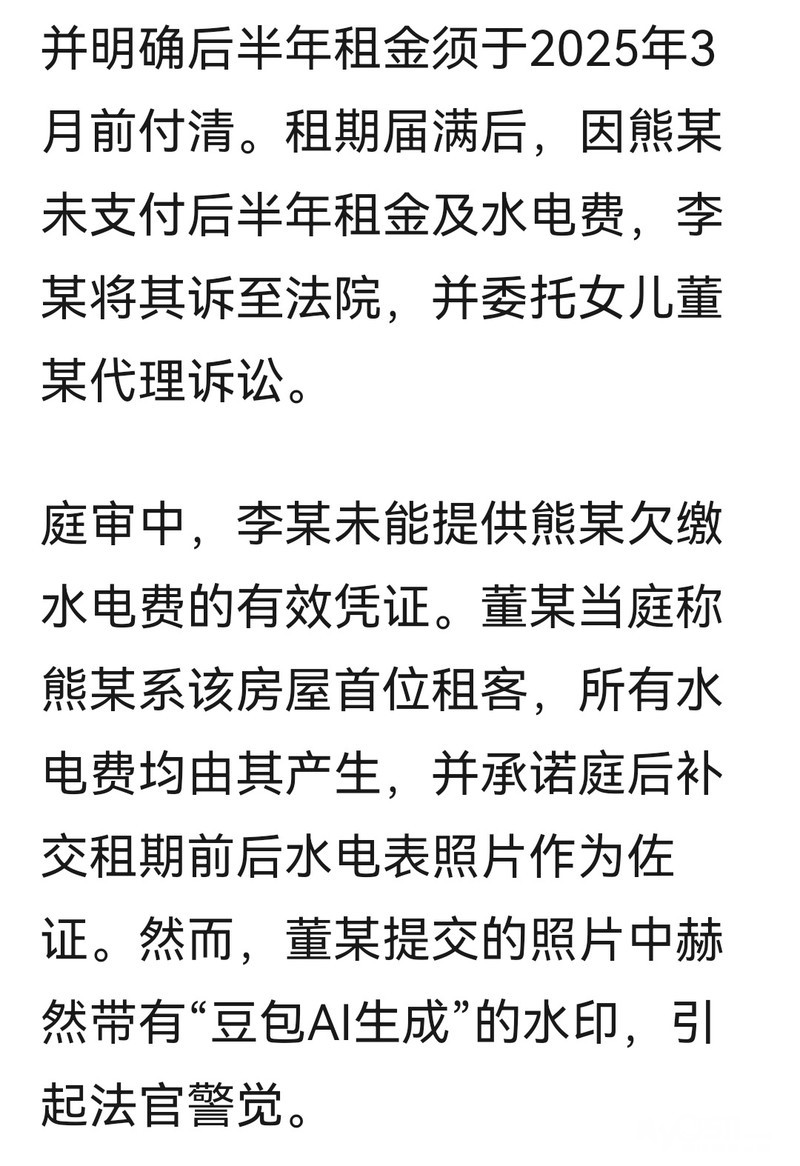 并明确后半年租金须于2025年3月前付清。租期届满后，因熊某未支付后半年租金及水电费，李某将其诉至法院，并委托女儿董某代理诉讼。

庭审中，李某未能提供熊某欠缴水电费的有效凭证。董某当庭称熊某系该房屋首位租客，所有水电费均由其产生，并承诺庭后补交租期前后水电表照片作为佐证。然而，董某提交的照片中赫然带有“豆包AI生成”的水印，引起法官警觉。